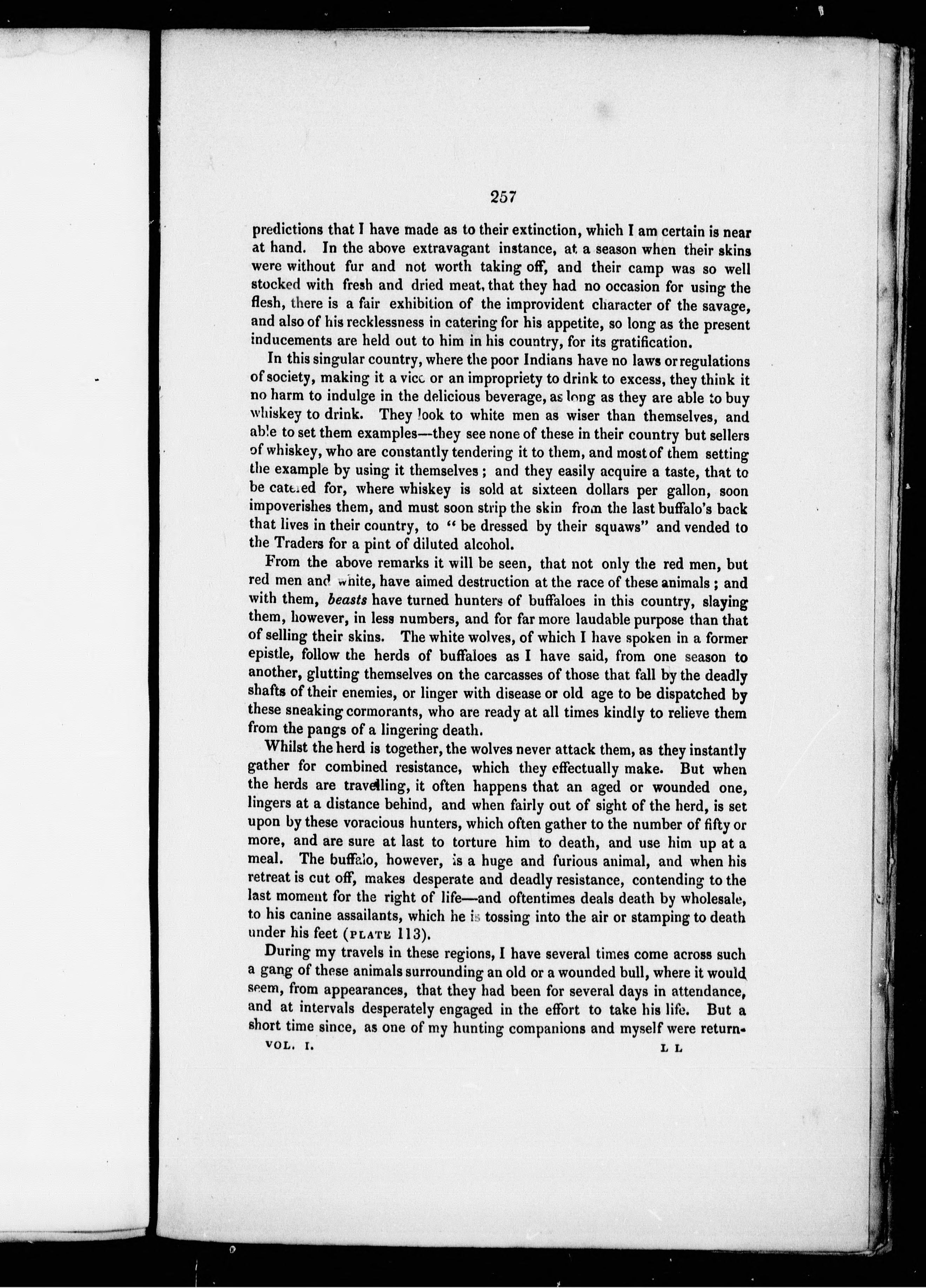 257

predictions that I have made as to their extinction, which I am certain is near at hand. In the above extravagant instance, at a season when their skins were without fur and not worth taking off, and their camp was so well stocked with fresh and dried meat, that they had no occasion for using the flesh, there is a fair exhibition of the improvident character of the savage, and also of his recklessness in catering for his appetite, so long as the present inducements are held out to him in his country, for its gratification.

In this singular country, where the poor Indians have no laws or regulations of society, making it a vice or an impropriety to drink to excess, they think it no harm to indulge in the delicious beverage, as long as they are able to buy whiskey to drink. They look to white men as wiser than themselves, and able to set them examples—they see none of these in their country but sellers of whiskey, who are constantly tendering it to them, and most of them setting the example by using it themselves; and they easily acquire a taste, that to be catered for, where whiskey is sold at sixteen dollars per gallon, soon impoverishes them, and must soon strip the skin from the last buffalo's back that lives in their country, to "be dressed by their squaws" and vended to the Traders for a pint of diluted alcohol.

From the above remarks it will be seen, that not only the red men, but red men and white, have aimed destruction at the race of these animals; and with them, beasts have turned hunters of buffaloes in this country, slaying them, however, in less numbers, and for far more laudable purpose than that of selling their skins. The white wolves, of which I have spoken in a former epistle, follow the herds of buffaloes as I have said, from one season to another, glutting themselves on the carcasses of those that fall by the deadly shafts of their enemies, or linger with disease or old age to be dispatched by these sneaking cormorants, who are ready at all times kindly to relieve them from the pangs of a lingering death.

Whilst the herd is together, the wolves never attack them, as they instantly gather for combined resistance, which they effectually make. But when the herds are travelling, it often happens that an aged or wounded one, lingers at a distance behind, and when fairly out of sight of the herd, is set upon by these voracious hunters, which often gather to the number of fifty or more, and are sure at last to torture him to death, and use him up at a meal. The buffalo, however, is a huge and furious animal, and when his retreat is cut off, makes desperate and deadly resistance, contending to the last moment for the right of life—and oftentimes deals death by wholesale, to his canine assailants, which he is tossing into the air or stamping to death under his feet (PLATE 113).

During my travels in these regions, I have several times come across such a gang of these animals surrounding an old or a wounded bull, where it would seem, from appearances, that they had been for several days in attendance, and at intervals desperately engaged in the effort to take his life. But a short time since, as one of my hunting companions and myself were return-

VOL. I. L L